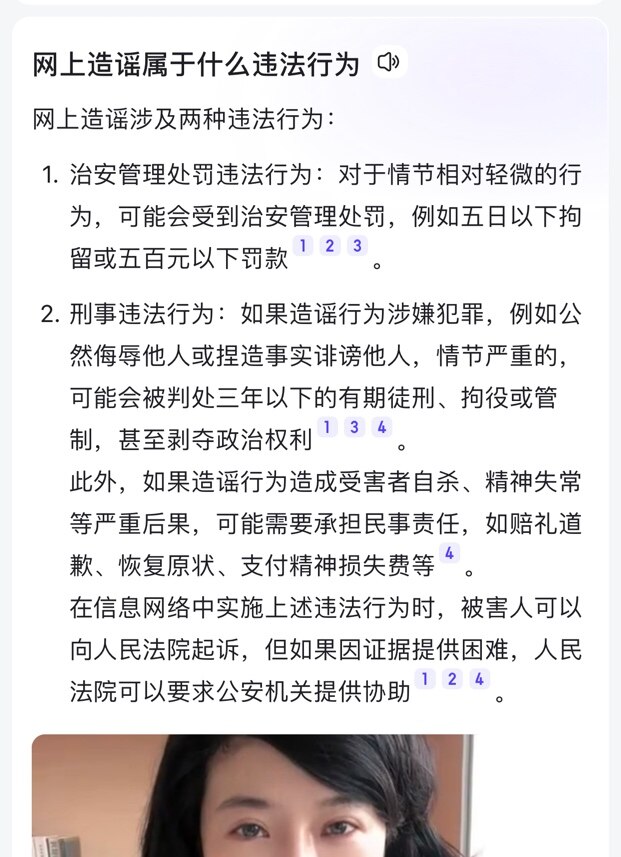 网上造谣属于什么违法行为

网上造谣涉及两种违法行为：

1. 治安管理处罚违法行为：对于情节相对轻微的行为，可能会受到治安管理处罚，例如五日以下拘留或五百元以下罚款 1 2 3 。

2. 刑事违法行为：如果造谣行为涉嫌犯罪，例如公然侮辱他人或捏造事实诽谤他人，情节严重的，可能会被判处三年以下的有期徒刑、拘役或管制，甚至剥夺政治权利 1 3 4 。
此外，如果造谣行为造成受害者自杀、精神失常等严重后果，可能需要承担民事责任，如赔礼道歉、恢复原状、支付精神损失费等 4 。
在信息网络中实施上述违法行为时，被害人可以向人民法院起诉，但如果因证据提供困难，人民法院可以要求公安机关提供协助 1 2 4 。